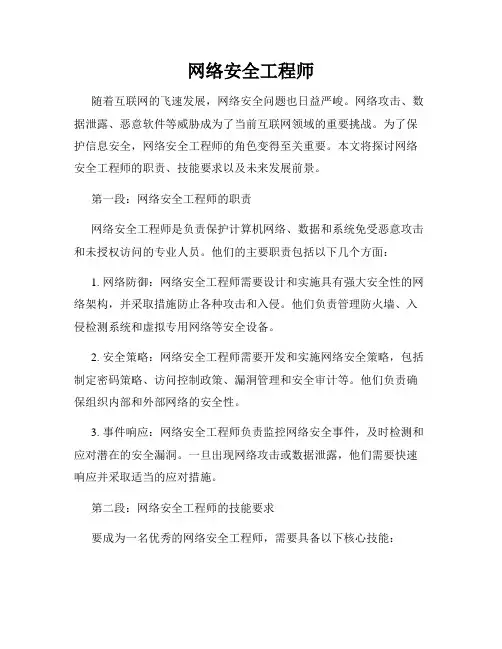 网络安全工程师

随着互联网的飞速发展，网络安全问题也日益严峻。网络攻击、数据泄露、恶意软件等威胁成为了当前互联网领域的重要挑战。为了保护信息安全，网络安全工程师的角色变得至关重要。本文将探讨网络安全工程师的职责、技能要求以及未来发展前景。

第一段：网络安全工程师的职责

网络安全工程师是负责保护计算机网络、数据和系统免受恶意攻击和未授权访问的专业人员。他们的主要职责包括以下几个方面：

1. 网络防御：网络安全工程师需要设计和实施具有强大安全性的网络架构，并采取措施防止各种攻击和入侵。他们负责管理防火墙、入侵检测系统和虚拟专用网络等安全设备。

2. 安全策略：网络安全工程师需要开发和实施网络安全策略，包括制定密码策略、访问控制政策、漏洞管理和安全审计等。他们负责确保组织内部和外部网络的安全性。

3. 事件响应：网络安全工程师负责监控网络安全事件，及时检测和应对潜在的安全漏洞。一旦出现网络攻击或数据泄露，他们需要快速响应并采取适当的应对措施。

第二段：网络安全工程师的技能要求

要成为一名优秀的网络安全工程师，需要具备以下核心技能：